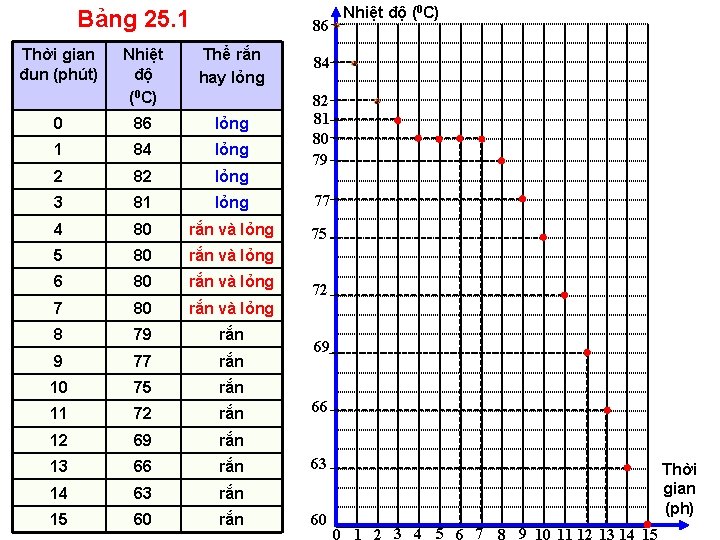 Bảng 25.1

| Thời gian đun (phút) | Nhiệt độ ($^0C$) | Thể rắn hay lỏng |
|---|---|---|
| 0 | 86 | lỏng |
| 1 | 84 | lỏng |
| 2 | 82 | lỏng |
| 3 | 81 | lỏng |
| 4 | 80 | rắn và lỏng |
| 5 | 80 | rắn và lỏng |
| 6 | 80 | rắn và lỏng |
| 7 | 80 | rắn và lỏng |
| 8 | 79 | rắn |
| 9 | 77 | rắn |
| 10 | 75 | rắn |
| 11 | 72 | rắn |
| 12 | 69 | rắn |
| 13 | 66 | rắn |
| 14 | 63 | rắn |
| 15 | 60 | rắn |

Nhiệt độ ($^0C$)
86
84
82
81
80
79
77
75
72
69
66
63
60
0 1 2 3 4 5 6 7 8 9 10 11 12 13 14 15
Thời gian (ph)